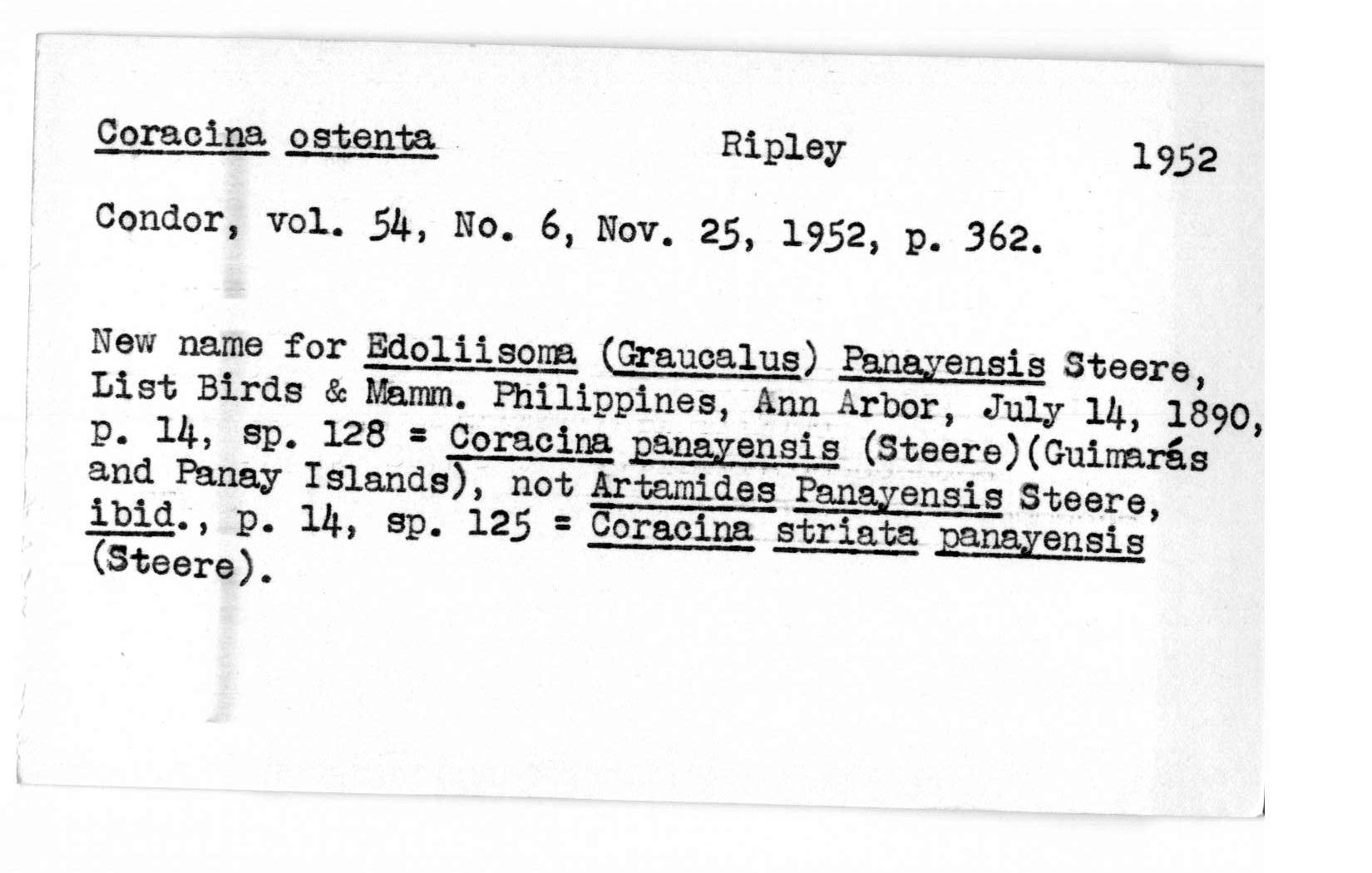 Coracina ostenta Ripley 1952

Condor, vol. 54, No. 6, Nov. 25, 1952, p. 362.

New name for Edoliisoma (Graucalus) Panayensis Steere, List Birds & Mamm. Philippines, Ann Arbor, July 14, 1890, p. 14, sp. 128 = Coracina panayensis (Steere)(Guimarás and Panay Islands), not Artamides Panayensis Steere, ibid., p. 14, sp. 125 = Coracina striata panayensis (Steere).